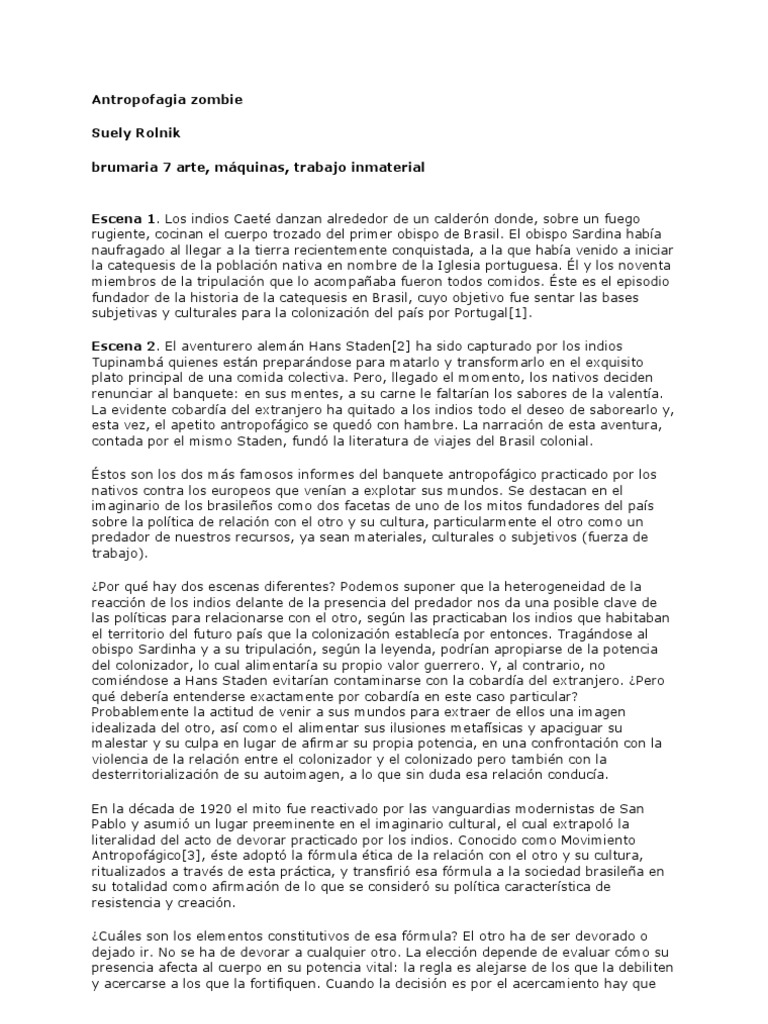 Antropofagia zombie

Suely Rolnik

brumaria 7 arte, máquinas, trabajo inmaterial

Escena 1. Los indios Caeté danzan alrededor de un calderón donde, sobre un fuego rugiente, cocinan el cuerpo trozado del primer obispo de Brasil. El obispo Sardina había naufragado al llegar a la tierra recientemente conquistada, a la que había venido a iniciar la catequesis de la población nativa en nombre de la Iglesia portuguesa. Él y los noventa miembros de la tripulación que lo acompañaba fueron todos comidos. Éste es el episodio fundador de la historia de la catequesis en Brasil, cuyo objetivo fue sentar las bases subjetivas y culturales para la colonización del país por Portugal[1].

Escena 2. El aventurero alemán Hans Staden[2] ha sido capturado por los indios Tupinambá quienes están preparándose para matarlo y transformarlo en el exquisito plato principal de una comida colectiva. Pero, llegado el momento, los nativos deciden renunciar al banquete: en sus mentes, a su carne le faltarían los sabores de la valentía. La evidente cobardía del extranjero ha quitado a los indios todo el deseo de saborearlo y, esta vez, el apetito antropofágico se quedó con hambre. La narración de esta aventura, contada por el mismo Staden, fundó la literatura de viajes del Brasil colonial.

Éstos son los dos más famosos informes del banquete antropofágico practicado por los nativos contra los europeos que venían a explotar sus mundos. Se destacan en el imaginario de los brasileños como dos facetas de uno de los mitos fundadores del país sobre la política de relación con el otro y su cultura, particularmente el otro como un predador de nuestros recursos, ya sean materiales, culturales o subjetivos (fuerza de trabajo).

¿Por qué hay dos escenas diferentes? Podemos suponer que la heterogeneidad de la reacción de los indios delante de la presencia del predador nos da una posible clave de las políticas para relacionarse con el otro, según las practicaban los indios que habitaban el territorio del futuro país que la colonización establecía por entonces. Tragándose al obispo Sardinha y a su tripulación, según la leyenda, podrían apropiarse de la potencia del colonizador, lo cual alimentaría su propio valor guerrero. Y, al contrario, no comiéndose a Hans Staden evitarían contaminarse con la cobardía del extranjero. ¿Pero qué debería entenderse exactamente por cobardía en este caso particular? Probablemente la actitud de venir a sus mundos para extraer de ellos una imagen idealizada del otro, así como el alimentar sus ilusiones metafísicas y apaciguar su malestar y su culpa en lugar de afirmar su propia potencia, en una confrontación con la violencia de la relación entre el colonizador y el colonizado pero también con la desterritorialización de su autoimagen, a lo que sin duda esa relación conducía.

En la década de 1920 el mito fue reactivado por las vanguardias modernistas de San Pablo y asumió un lugar preeminente en el imaginario cultural, el cual extrapoló la literalidad del acto de devorar practicado por los indios. Conocido como Movimiento Antropofágico[3], éste adoptó la fórmula ética de la relación con el otro y su cultura, ritualizados a través de esta práctica, y transfirió esa fórmula a la sociedad brasileña en su totalidad como afirmación de lo que se consideró su política característica de resistencia y creación.

¿Cuáles son los elementos constitutivos de esa fórmula? El otro ha de ser devorado o dejado ir. No se ha de devorar a cualquier otro. La elección depende de evaluar cómo su presencia afecta al cuerpo en su potencia vital: la regla es alejarse de los que la debiliten y acercarse a los que la fortifiquen. Cuando la decisión es por el acercamiento hay que